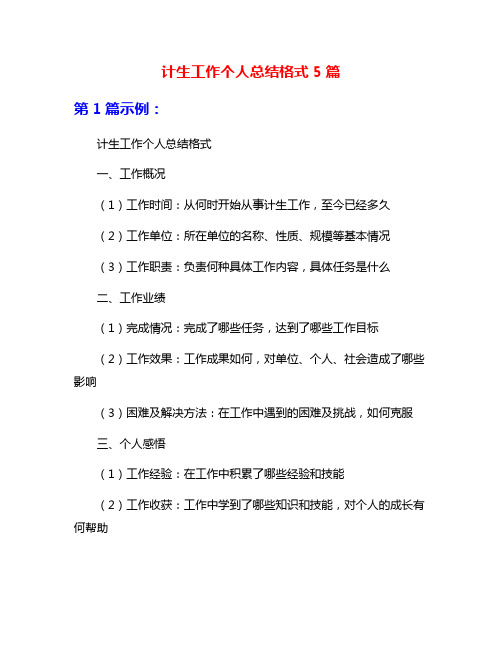 计生工作个人总结格式 5 篇

第 1 篇示例：

计生工作个人总结格式

一、工作概况

（1）工作时间：从何时开始从事计生工作，至今已经多久

（2）工作单位：所在单位的名称、性质、规模等基本情况

（3）工作职责：负责何种具体工作内容，具体任务是什么

二、工作业绩

（1）完成情况：完成了哪些任务，达到了哪些工作目标

（2）工作效果：工作成果如何，对单位、个人、社会造成了哪些影响

（3）困难及解决方法：在工作中遇到的困难及挑战，如何克服

三、个人感悟

（1）工作经验：在工作中积累了哪些经验和技能

（2）工作收获：工作中学到了哪些知识和技能，对个人的成长有何帮助